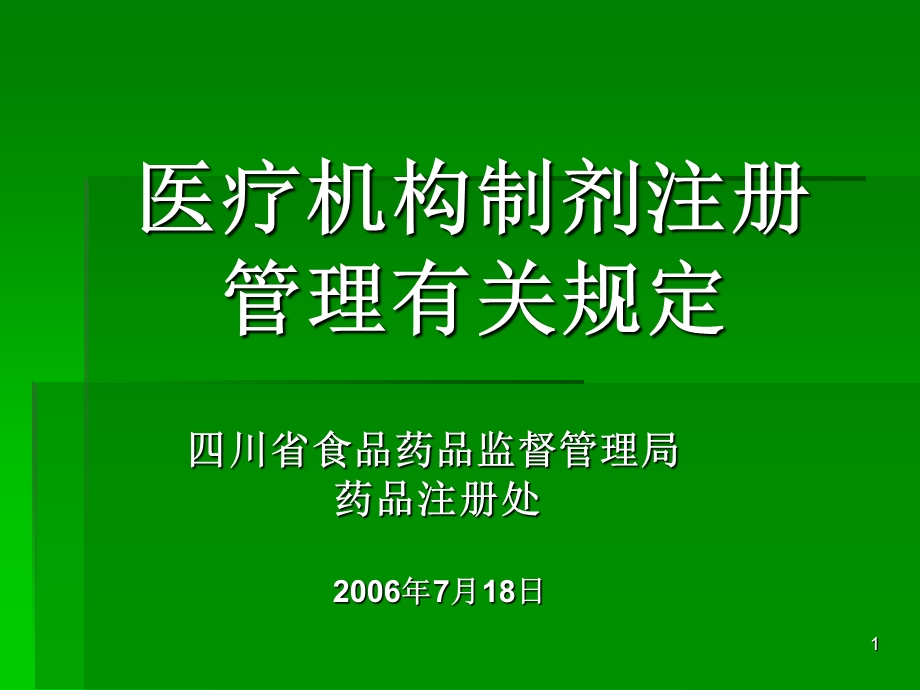 医疗机构制剂注册管理有关规定

四川省食品药品监督管理局
药品注册处

2006年7月18日

1